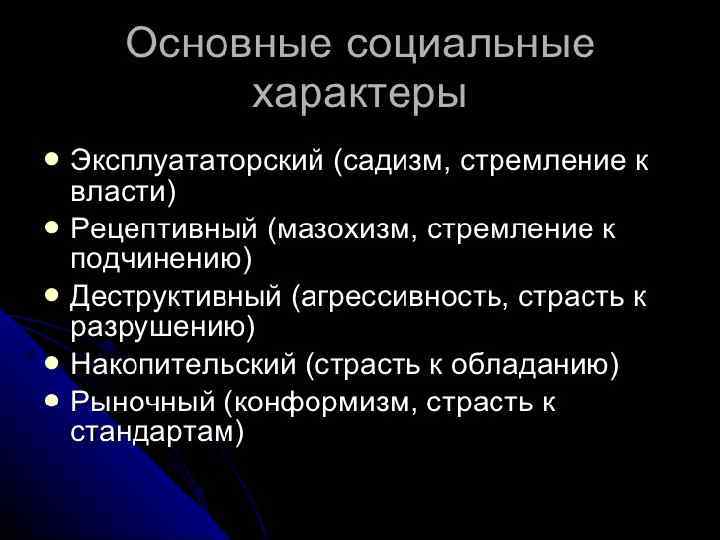 Основные социальные характеры

• Эксплуататорский (садизм, стремление к власти)
• Рецептивный (мазохизм, стремление к подчинению)
• Деструктивный (агрессивность, страсть к разрушению)
• Накопительский (страсть к обладанию)
• Рыночный (конформизм, страсть к стандартам)